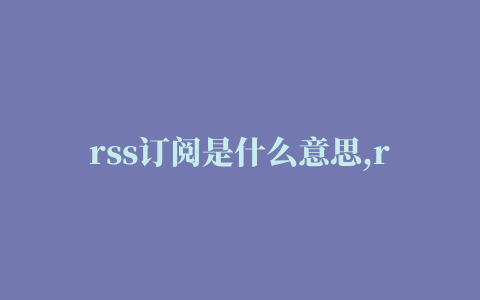 rss订阅是什么意思,r